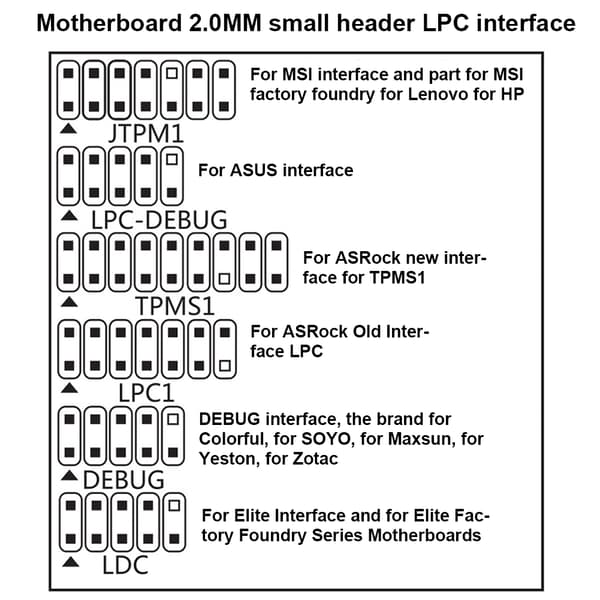 Motherboard 2.0MM small header LPC interface

For MSI interface and part for MSI factory foundry for Lenovo for HP

JTPM1

For ASUS interface

LPC-DEBUG

For ASRock new interface for TPMS1

TPMS1

For ASRock Old Interface LPC

LPC1

DEBUG interface, the brand for Colorful, for SOYO, for Maxsun, for Yeston, for Zotac

DEBUG

For Elite Interface and for Elite Factory Foundry Series Motherboards

LDC